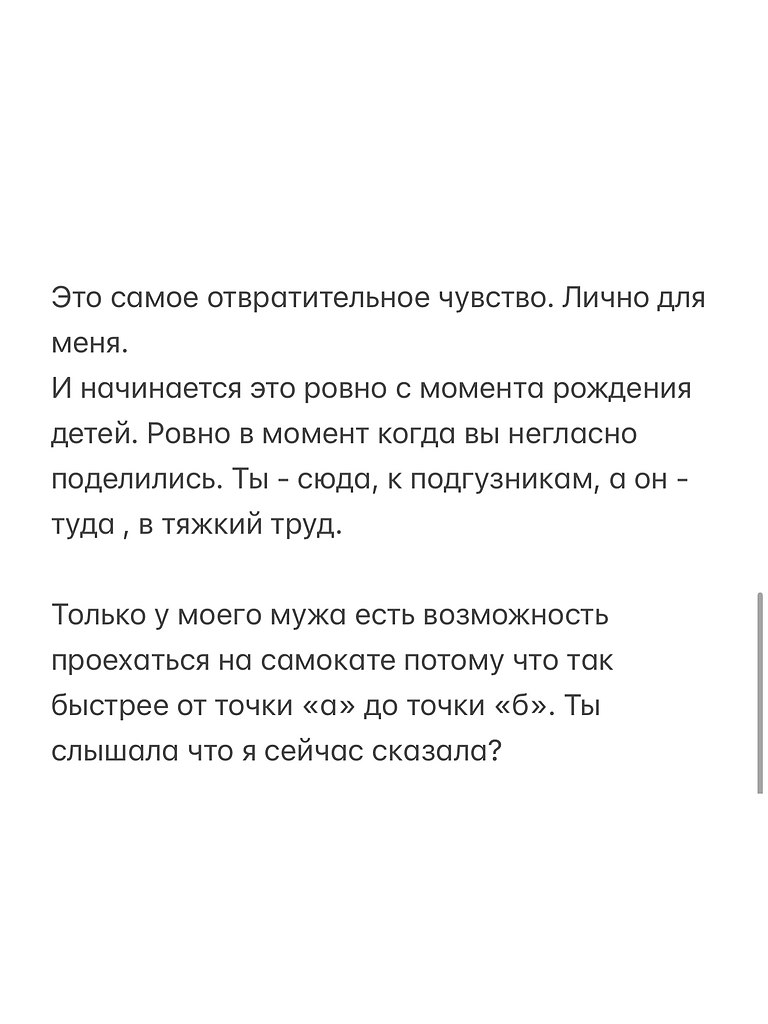 Это самое отвратительное чувство. Лично для меня.
И начинается это ровно с момента рождения детей. Ровно в момент когда вы негласно поделились. Ты - сюда, к подгузникам, а он - туда , в тяжкий труд.

Только у моего мужа есть возможность проехаться на самокате потому что так быстрее от точки «а» до точки «б». Ты слышала что я сейчас сказала?